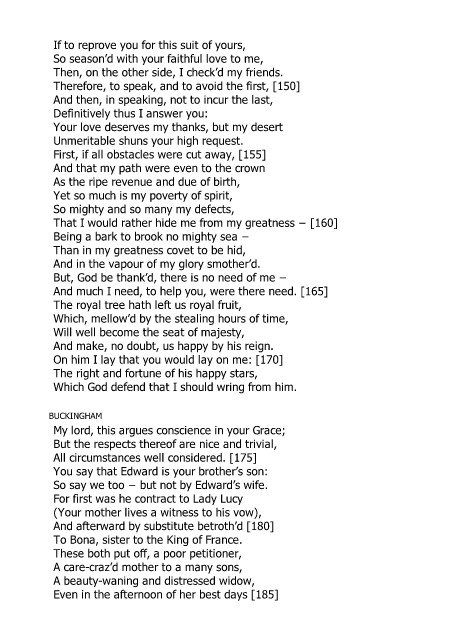 If to reprove you for this suit of yours,
So season'd with your faithful love to me,
Then, on the other side, I check'd my friends.
Therefore, to speak, and to avoid the first, [150]
And then, in speaking, not to incur the last,
Definitively thus I answer you:
Your love deserves my thanks, but my desert
Unmeritable shuns your high request.
First, if all obstacles were cut away, [155]
And that my path were even to the crown
As the ripe revenue and due of birth,
Yet so much is my poverty of spirit,
So mighty and so many my defects,
That I would rather hide me from my greatness – [160]
Being a bark to brook no mighty sea –
Than in my greatness covet to be hid,
And in the vapour of my glory smother'd.
But, God be thank'd, there is no need of me –
And much I need, to help you, were there need. [165]
The royal tree hath left us royal fruit,
Which, mellow'd by the stealing hours of time,
Will well become the seat of majesty,
And make, no doubt, us happy by his reign.
On him I lay that you would lay on me: [170]
The right and fortune of his happy stars,
Which God defend that I should wring from him.

BUCKINGHAM

My lord, this argues conscience in your Grace;
But the respects thereof are nice and trivial,
All circumstances well considered. [175]
You say that Edward is your brother's son:
So say we too – but not by Edward's wife.
For first was he contract to Lady Lucy
(Your mother lives a witness to his vow),
And afterward by substitute betroth'd [180]
To Bona, sister to the King of France.
These both put off, a poor petitioner,
A care-craz'd mother to a many sons,
A beauty-waning and distressed widow,
Even in the afternoon of her best days [185]